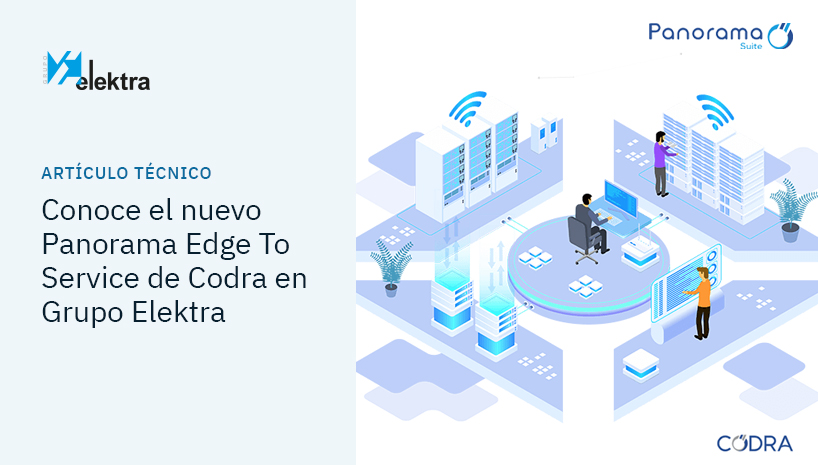 GRUPO elektra

ARTÍCULO TÉCNICO

Conoce el nuevo Panorama Edge To Service de Codra en Grupo Elektra

Panorama Suite

CODRA